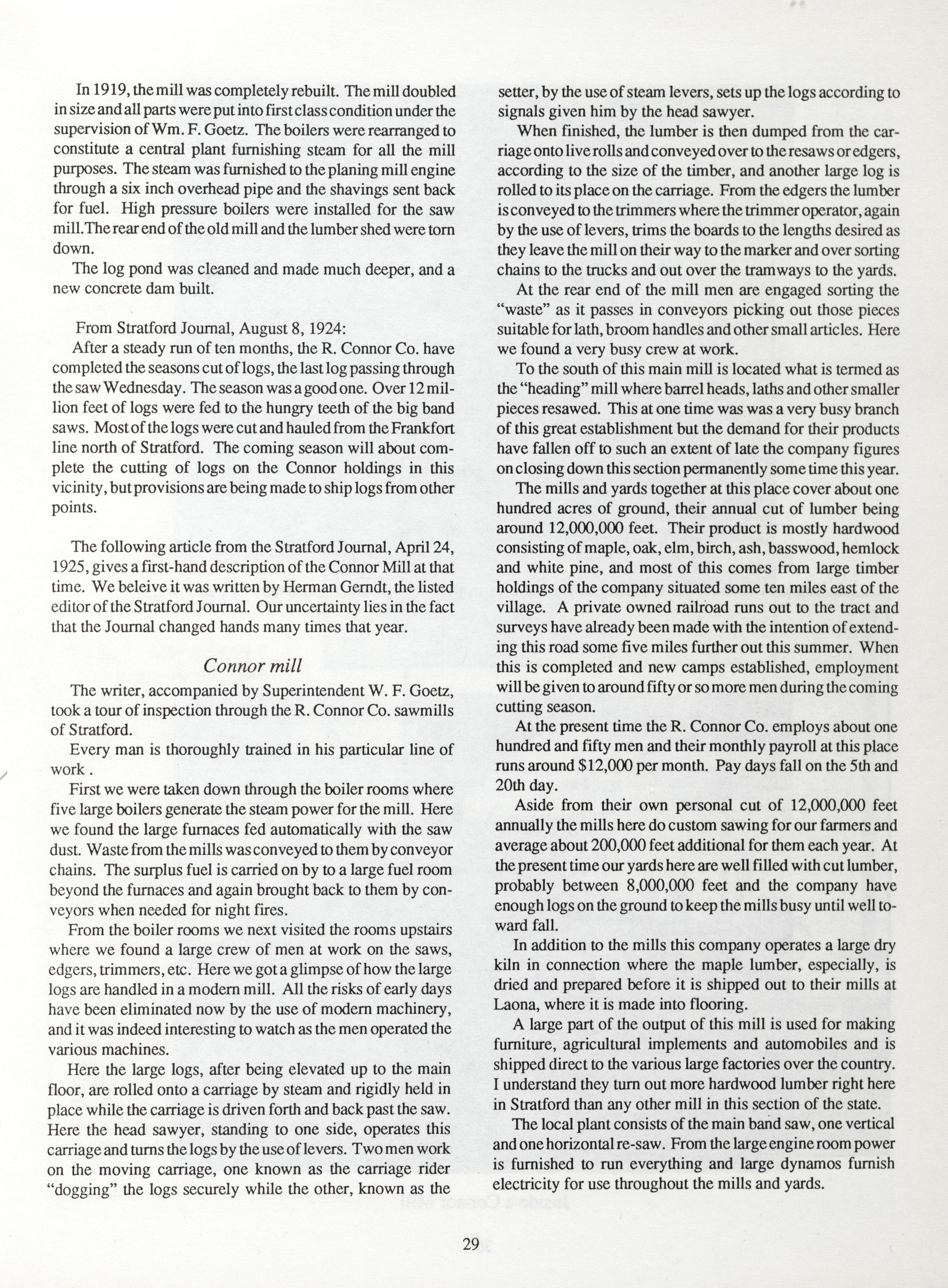 In 1919, the mill was completely rebuilt. The mill doubled in size and all parts were put into first class condition under the supervision of Wm. F. Goetz. The boilers were rearranged to constitute a central plant furnishing steam for all the mill purposes. The steam was furnished to the planing mill engine through a six inch overhead pipe and the shavings sent back for fuel. High pressure boilers were installed for the saw mill.The rear end of the old mill and the lumber shed were torn down.

The log pond was cleaned and made much deeper, and a new concrete dam built.

From Stratford Journal, August 8, 1924:

After a steady run of ten months, the R. Connor Co. have completed the seasons cut of logs, the last log passing through the saw Wednesday. The season was a good one. Over 12 million feet of logs were fed to the hungry teeth of the big band saws. Most of the logs were cut and hauled from the Frankfort line north of Stratford. The coming season will about complete the cutting of logs on the Connor holdings in this vicinity, but provisions are being made to ship logs from other points.

The following article from the Stratford Journal, April 24, 1925, gives a first-hand description of the Connor Mill at that time. We beleive it was written by Herman Gerndt, the listed editor of the Stratford Journal. Our uncertainty lies in the fact that the Journal changed hands many times that year.

Connor mill

The writer, accompanied by Superintendent W. F. Goetz, took a tour of inspection through the R. Connor Co. sawmills of Stratford.

Every man is thoroughly trained in his particular line of work .

First we were taken down through the boiler rooms where five large boilers generate the steam power for the mill. Here we found the large furnaces fed automatically with the saw dust. Waste from the mills was conveyed to them by conveyor chains. The surplus fuel is carried on by to a large fuel room beyond the furnaces and again brought back to them by conveyors when needed for night fires.

From the boiler rooms we next visited the rooms upstairs where we found a large crew of men at work on the saws, edgers, trimmers, etc. Here we got a glimpse of how the large logs are handled in a modern mill. All the risks of early days have been eliminated now by the use of modern machinery, and it was indeed interesting to watch as the men operated the various machines.

Here the large logs, after being elevated up to the main floor, are rolled onto a carriage by steam and rigidly held in place while the carriage is driven forth and back past the saw. Here the head sawyer, standing to one side, operates this carriage and turns the logs by the use of levers. Two men work on the moving carriage, one known as the carriage rider "dogging" the logs securely while the other, known as the setter, by the use of steam levers, sets up the logs according to signals given him by the head sawyer.

When finished, the lumber is then dumped from the carriage onto live rolls and conveyed over to the resaws or edgers, according to the size of the timber, and another large log is rolled to its place on the carriage. From the edgers the lumber is conveyed to the trimmers where the trimmer operator, again by the use of levers, trims the boards to the lengths desired as they leave the mill on their way to the marker and over sorting chains to the trucks and out over the tramways to the yards.

At the rear end of the mill men are engaged sorting the "waste" as it passes in conveyors picking out those pieces suitable for lath, broom handles and other small articles. Here we found a very busy crew at work.

To the south of this main mill is located what is termed as the "heading" mill where barrel heads, laths and other smaller pieces resawed. This at one time was was a very busy branch of this great establishment but the demand for their products have fallen off to such an extent of late the company figures on closing down this section permanently some time this year.

The mills and yards together at this place cover about one hundred acres of ground, their annual cut of lumber being around 12,000,000 feet. Their product is mostly hardwood consisting of maple, oak, elm, birch, ash, basswood, hemlock and white pine, and most of this comes from large timber holdings of the company situated some ten miles east of the village. A private owned railroad runs out to the tract and surveys have already been made with the intention of extending this road some five miles further out this summer. When this is completed and new camps established, employment will be given to around fifty or so more men during the coming cutting season.

At the present time the R. Connor Co. employs about one hundred and fifty men and their monthly payroll at this place runs around $12,000 per month. Pay days fall on the 5th and 20th day.

Aside from their own personal cut of 12,000,000 feet annually the mills here do custom sawing for our farmers and average about 200,000 feet additional for them each year. At the present time our yards here are well filled with cut lumber, probably between 8,000,000 feet and the company have enough logs on the ground to keep the mills busy until well toward fall.

In addition to the mills this company operates a large dry kiln in connection where the maple lumber, especially, is dried and prepared before it is shipped out to their mills at Laona, where it is made into flooring.

A large part of the output of this mill is used for making furniture, agricultural implements and automobiles and is shipped direct to the various large factories over the country. I understand they turn out more hardwood lumber right here in Stratford than any other mill in this section of the state.

The local plant consists of the main band saw, one vertical and one horizontal re-saw. From the large engine room power is furnished to run everything and large dynamos furnish electricity for use throughout the mills and yards.

29